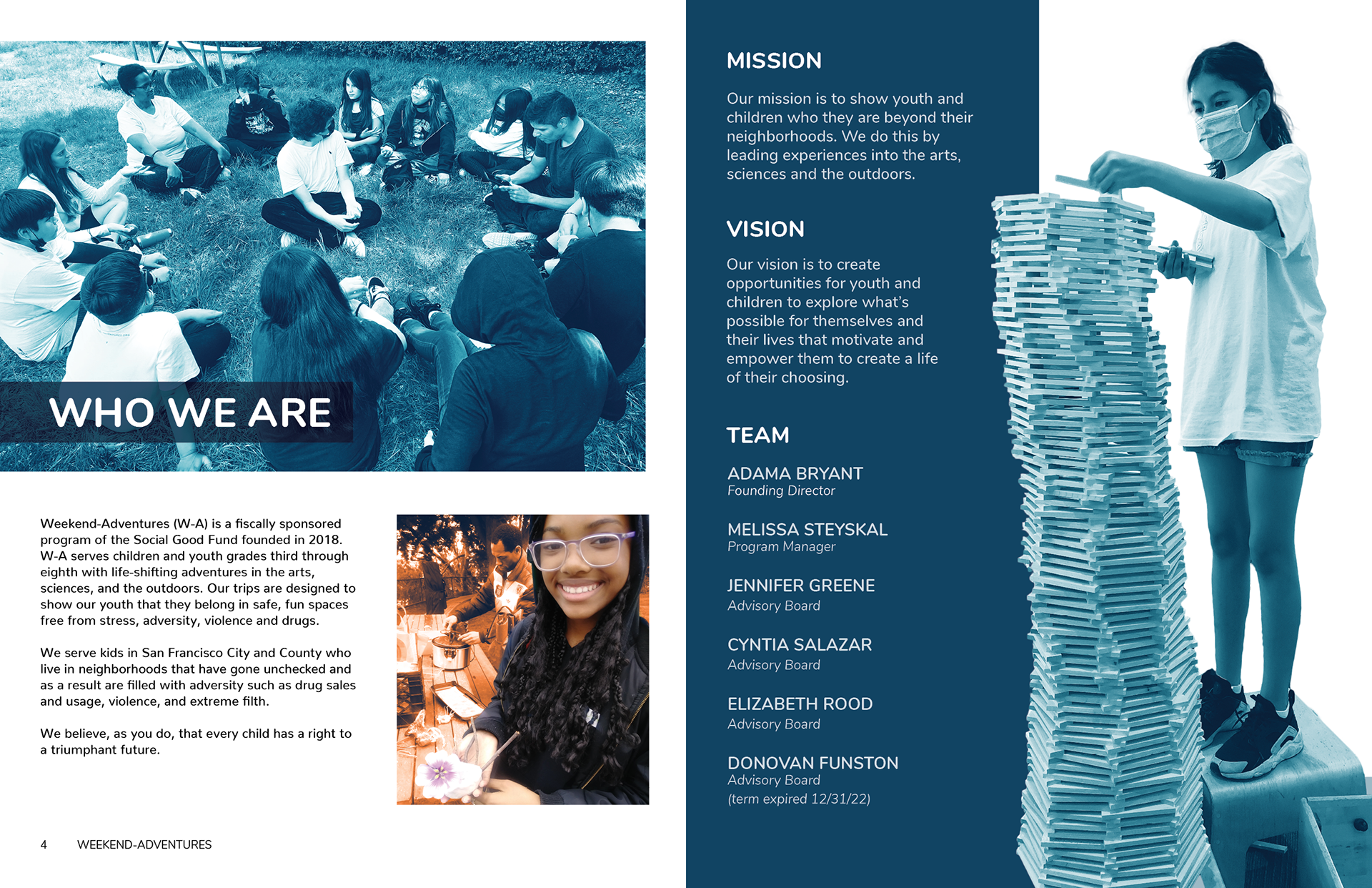 WHO WE ARE

Weekend-Adventures (W-A) is a fiscally sponsored program of the Social Good Fund founded in 2018. W-A serves children and youth grades third through eighth with life-shifting adventures in the arts, sciences, and the outdoors. Our trips are designed to show our youth that they belong in safe, fun spaces free from stress, adversity, violence and drugs.

We serve kids in San Francisco City and County who live in neighborhoods that have gone unchecked and as a result are filled with adversity such as drug sales and usage, violence, and extreme filth.

We believe, as you do, that every child has a right to a triumphant future.

4 WEEKEND-ADVENTURES

MISSION

Our mission is to show youth and children who they are beyond their neighborhoods. We do this by leading experiences into the arts, sciences and the outdoors.

VISION

Our vision is to create opportunities for youth and children to explore what's possible for themselves and their lives that motivate and empower them to create a life of their choosing.

TEAM

ADAMA BRYANT
Founding Director

MELISSA STEYSKAL
Program Manager

JENNIFER GREENE
Advisory Board

CYNTIA SALAZAR
Advisory Board

ELIZABETH ROOD
Advisory Board

DONOVAN FUNSTON
Advisory Board
(term expired 12/31/22)